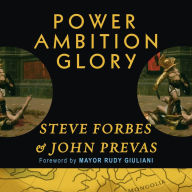 POWER
AMBITION
GLORY

STEVE FORBES
& JOHN PREVAS

Foreword by MAYOR RUDY GIULIANI

MONGOLIA